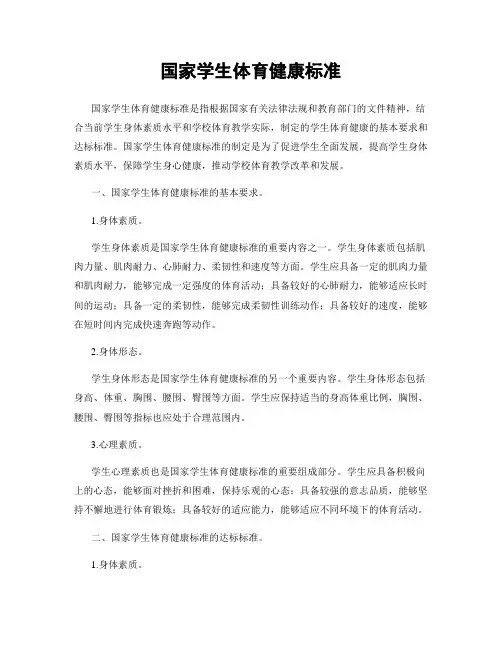 国家学生体育健康标准

国家学生体育健康标准是指根据国家有关法律法规和教育部门的文件精神，结合当前学生身体素质水平和学校体育教学实际，制定的学生体育健康的基本要求和达标标准。国家学生体育健康标准的制定是为了促进学生全面发展，提高学生身体素质水平，保障学生身心健康，推动学校体育教学改革和发展。

一、国家学生体育健康标准的基本要求。

1.身体素质。

学生身体素质是国家学生体育健康标准的重要内容之一。学生身体素质包括肌肉力量、肌肉耐力、心肺耐力、柔韧性和速度等方面。学生应具备一定的肌肉力量和肌肉耐力，能够完成一定强度的体育活动；具备较好的心肺耐力，能够适应长时间的运动；具备一定的柔韧性，能够完成柔韧性训练动作；具备较好的速度，能够在短时间内完成快速奔跑等动作。

2.身体形态。

学生身体形态是国家学生体育健康标准的另一个重要内容。学生身体形态包括身高、体重、胸围、腰围、臀围等方面。学生应保持适当的身高体重比例，胸围、腰围、臀围等指标也应处于合理范围内。

3.心理素质。

学生心理素质也是国家学生体育健康标准的重要组成部分。学生应具备积极向上的心态，能够面对挫折和困难，保持乐观的心态；具备较强的意志品质，能够坚持不懈地进行体育锻炼；具备较好的适应能力，能够适应不同环境下的体育活动。

二、国家学生体育健康标准的达标标准。

1.身体素质。